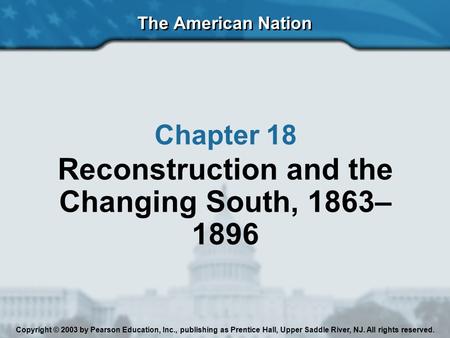 The American Nation

Chapter 18

Reconstruction and the Changing South, 1863–1896

Copyright © 2003 by Pearson Education, Inc., publishing as Prentice Hall, Upper Saddle River, NJ. All rights reserved.